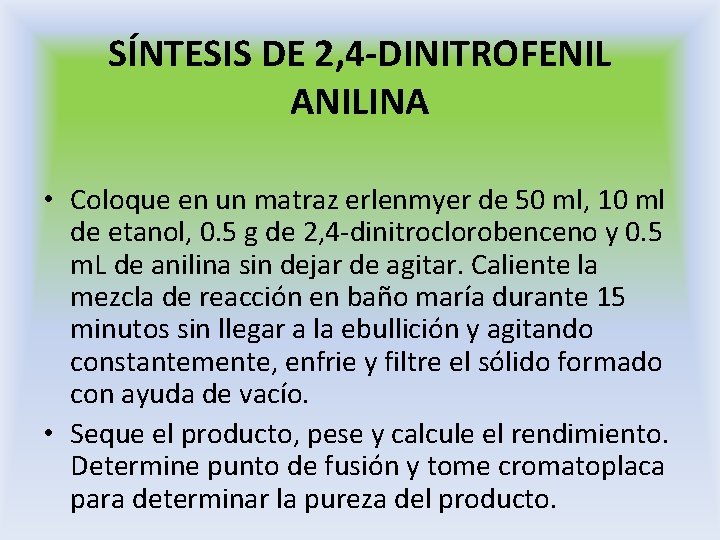 SÍNTESIS DE 2,4-DINITROFENIL ANILINA

• Coloque en un matraz erlenmyer de 50 ml, 10 ml de etanol, 0.5 g de 2,4-dinitroclorobenceno y 0.5 mL de anilina sin dejar de agitar. Caliente la mezcla de reacción en baño maría durante 15 minutos sin llegar a la ebullición y agitando constantemente, enfrie y filtre el sólido formado con ayuda de vacío.

• Seque el producto, pese y calcule el rendimiento. Determine punto de fusión y tome cromatoplaca para determinar la pureza del producto.